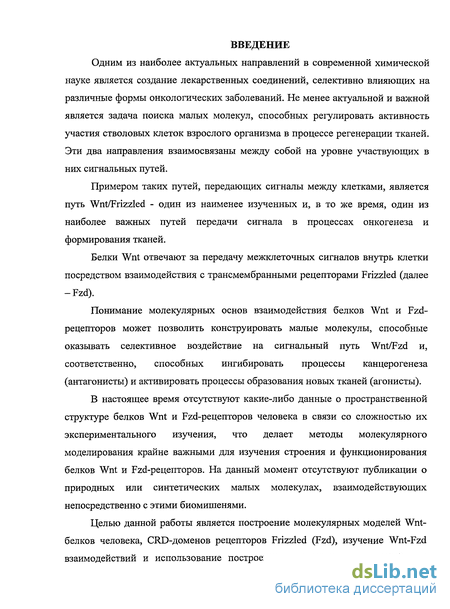 ВВЕДЕНИЕ

Одним из наиболее актуальных направлений в современной химической науке является создание лекарственных соединений, селективно влияющих на различные формы онкологических заболеваний. Не менее актуальной и важной является задача поиска малых молекул, способных регулировать активность участия стволовых клеток взрослого организма в процессе регенерации тканей. Эти два направления взаимосвязаны между собой на уровне участвующих в них сигнальных путей.

Примером таких путей, передающих сигналы между клетками, является путь Wnt/Frizzled - один из наименее изученных и, в то же время, один из наиболее важных путей передачи сигнала в процессах онкогенеза и формирования тканей.

Белки Wnt отвечают за передачу межклеточных сигналов внутрь клетки посредством взаимодействия с трансмембранными рецепторами Frizzled (далее – Fzd).

Понимание молекулярных основ взаимодействия белков Wnt и Fzd-рецепторов может позволить конструировать малые молекулы, способные оказывать селективное воздействие на сигнальный путь Wnt/Fzd и, соответственно, способных ингибировать процессы канцерогенеза (антагонисты) и активировать процессы образования новых тканей (агонисты).

В настоящее время отсутствуют какие-либо данные о пространственной структуре белков Wnt и Fzd-рецепторов человека в связи со сложностью их экспериментального изучения, что делает методы молекулярного моделирования крайне важными для изучения строения и функционирования белков Wnt и Fzd-рецепторов. На данный момент отсутствуют публикации о природных или синтетических малых молекулах, взаимодействующих непосредственно с этими биомишенями.

Целью данной работы является построение молекулярных моделей Wnt-белков человека, CRD-доменов рецепторов Frizzled (Fzd), изучение Wnt-Fzd взаимодействий и использование построе

dsLib.net
библиотека диссертаций